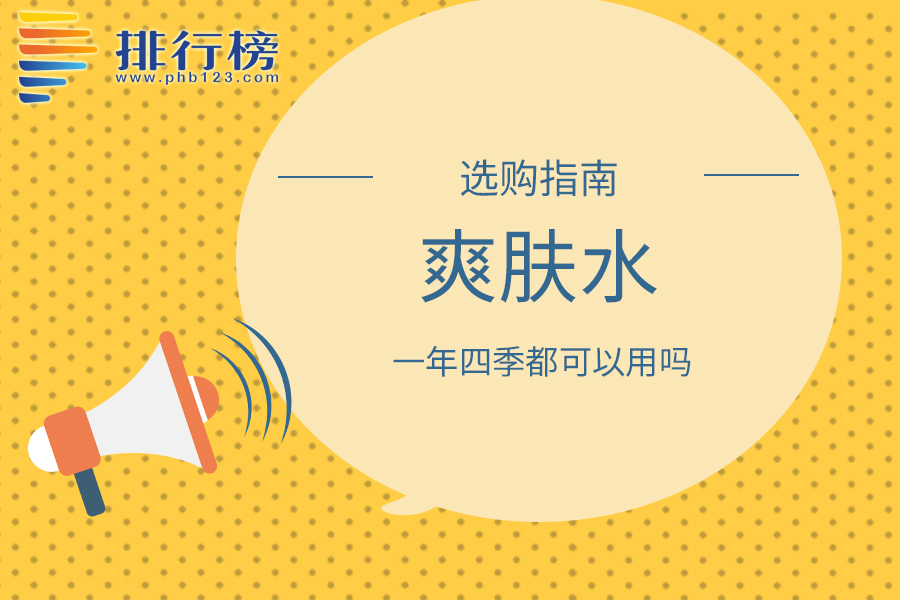 排行榜
www.phb123.com

选购指南

爽肤水

一年四季都可以用吗